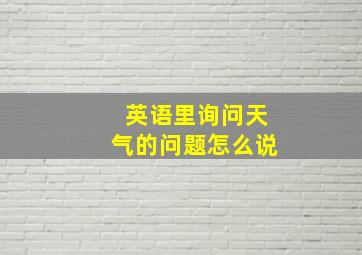 英语里询问天气的问题怎么说